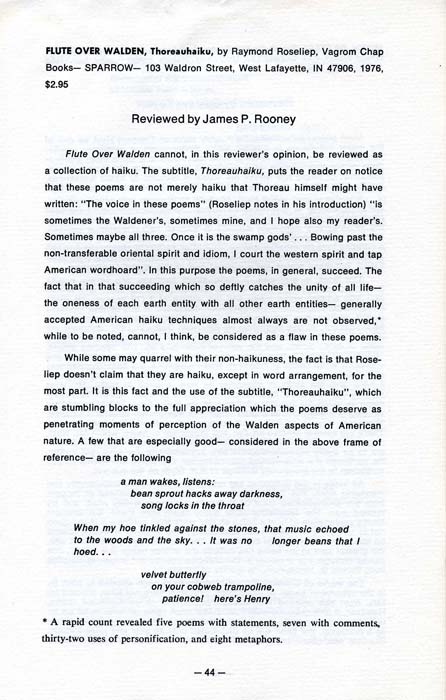 FLUTE OVER WALDEN, Thoreauhaiku, by Raymond Roseliep, Vagrom Chap Books— SPARROW— 103 Waldron Street, West Lafayette, IN 47906, 1976, $2.95

Reviewed by James P. Rooney

Flute Over Walden cannot, in this reviewer's opinion, be reviewed as a collection of haiku. The subtitle, Thoreauhaiku, puts the reader on notice that these poems are not merely haiku that Thoreau himself might have written: "The voice in these poems" (Roseliep notes in his introduction) "is sometimes the Waldener's, sometimes mine, and I hope also my reader's. Sometimes maybe all three. Once it is the swamp gods' . . . Bowing past the non-transferable oriental spirit and idiom, I court the western spirit and tap American wordhoard". In this purpose the poems, in general, succeed. The fact that in that succeeding which so deftly catches the unity of all life— the oneness of each earth entity with all other earth entities— generally accepted American haiku techniques almost always are not observed,* while to be noted, cannot, I think, be considered as a flaw in these poems.

While some may quarrel with their non-haikuness, the fact is that Roseliep doesn't claim that they are haiku, except in word arrangement, for the most part. It is this fact and the use of the subtitle, "Thoreauhaiku", which are stumbling blocks to the full appreciation which the poems deserve as penetrating moments of perception of the Walden aspects of American nature. A few that are especially good— considered in the above frame of reference— are the following

a man wakes, listens:
bean sprout hacks away darkness,
song locks in the throat

When my hoe tinkled against the stones, that music echoed to the woods and the sky. . . It was no longer beans that I hoed. . .

velvet butterfly
on your cobweb trampoline,
patience! here's Henry

* A rapid count revealed five poems with statements, seven with comments, thirty-two uses of personification, and eight metaphors.

— 44 —